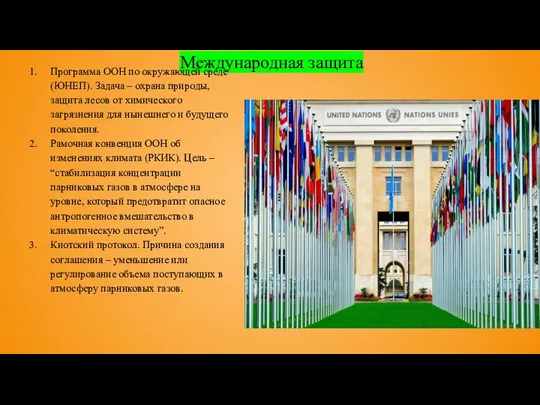 Международная защита

1. Программа ООН по окружающей среде (ЮНЕП). Задача – охрана природы, защита лесов от химического загрязнения для нынешнего и будущего поколения.
2. Рамочная конвенция ООН об изменениях климата (РКИК). Цель – “стабилизация концентрации парниковых газов в атмосфере на уровне, который предотвратит опасное антропогенное вмешательство в климатическую систему”.
3. Киотский протокол. Причина создания соглашения – уменьшение или регулирование объема поступающих в атмосферу парниковых газов.

UNITED NATIONS NATIONS UNIES